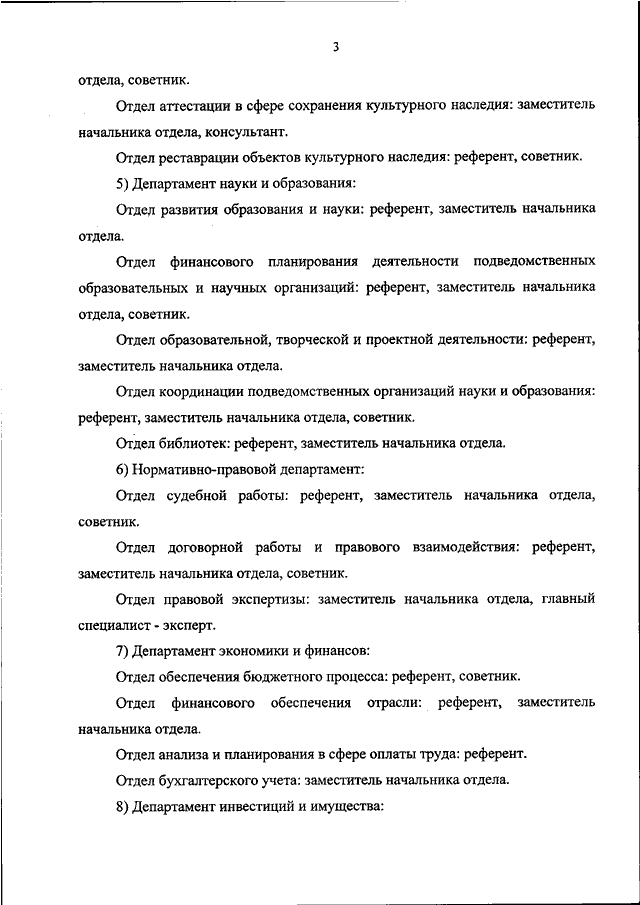 3

отдела, советник.

Отдел аттестации в сфере сохранения культурного наследия: заместитель начальника отдела, консультант.

Отдел реставрации объектов культурного наследия: референт, советник.

5) Департамент науки и образования:

Отдел развития образования и науки: референт, заместитель начальника отдела.

Отдел финансового планирования деятельности подведомственных образовательных и научных организаций: референт, заместитель начальника отдела, советник.

Отдел образовательной, творческой и проектной деятельности: референт, заместитель начальника отдела.

Отдел координации подведомственных организаций науки и образования: референт, заместитель начальника отдела, советник.

Отдел библиотек: референт, заместитель начальника отдела.

6) Нормативно-правовой департамент:

Отдел судебной работы: референт, заместитель начальника отдела, советник.

Отдел договорной работы и правового взаимодействия: референт, заместитель начальника отдела, советник.

Отдел правовой экспертизы: заместитель начальника отдела, главный специалист - эксперт.

7) Департамент экономики и финансов:

Отдел обеспечения бюджетного процесса: референт, советник.

Отдел финансового обеспечения отрасли: референт, заместитель начальника отдела.

Отдел анализа и планирования в сфере оплаты труда: референт.

Отдел бухгалтерского учета: заместитель начальника отдела.

8) Департамент инвестиций и имущества: